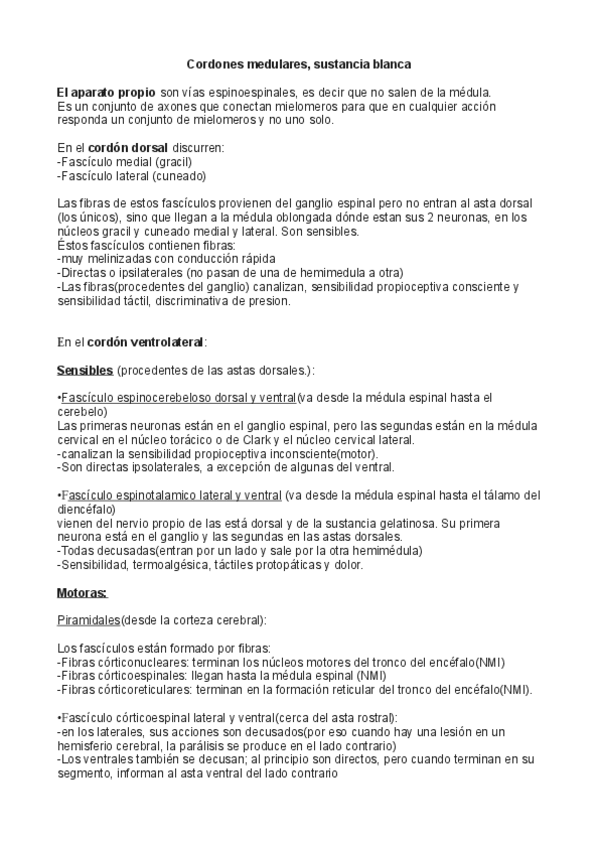 Cordones medulares, sustancia blanca

El aparato propio son vías espinoespinales, es decir que no salen de la médula. Es un conjunto de axones que conectan mielomeros para que en cualquier acción responda un conjunto de mielomeros y no uno solo.

En el cordón dorsal discurren:
-Fascículo medial (gracil)
-Fascículo lateral (cuneado)

Las fibras de estos fascículos provienen del ganglio espinal pero no entran al asta dorsal (los únicos), sino que llegan a la médula oblongada dónde estan sus 2 neuronas, en los núcleos gracil y cuneado medial y lateral. Son sensibles.
Éstos fascículos contienen fibras:
-muy melinizadas con conducción rápida
-Directas o ipsilaterales (no pasan de una de hemimedula a otra)
-Las fibras(procedentes del ganglio) canalizan, sensibilidad propioceptiva consciente y sensibilidad táctil, discriminativa de presion.

En el cordón ventrolateral:

Sensibles (procedentes de las astas dorsales.):

•Fascículo espinocerebeloso dorsal y ventral(va desde la médula espinal hasta el cerebelo)
Las primeras neuronas están en el ganglio espinal, pero las segundas están en la médula cervical en el núcleo torácico o de Clark y el núcleo cervical lateral.
-canalizan la sensibilidad propioceptiva inconsciente(motor).
-Son directas ipsolaterales, a excepción de algunas del ventral.

•Fascículo espinotalamico lateral y ventral (va desde la médula espinal hasta el tálamo del diencéfalo)
vienen del nervio propio de las está dorsal y de la sustancia gelatinosa. Su primera neurona está en el ganglio y las segundas en las astas dorsales.
-Todas decusadas(entran por un lado y sale por la otra hemimédula)
-Sensibilidad, termoalgésica, táctiles protopáticas y dolor.

Motoras:

Piramidales(desde la corteza cerebral):

Los fascículos están formado por fibras:
-Fibras córticonucleares: terminan los núcleos motores del tronco del encéfalo(NMI)
-Fibras córticoespinales: llegan hasta la médula espinal (NMI)
-Fibras córticoreticulares: terminan en la formación reticular del tronco del encéfalo(NMI).

•Fascículo córticoespinal lateral y ventral(cerca del asta rostral):
-en los laterales, sus acciones son decusados(por eso cuando hay una lesión en un hemisferio cerebral, la parálisis se produce en el lado contrario)
-Los ventrales también se decusan; al principio son directos, pero cuando terminan en su segmento, informan al asta ventral del lado contrario